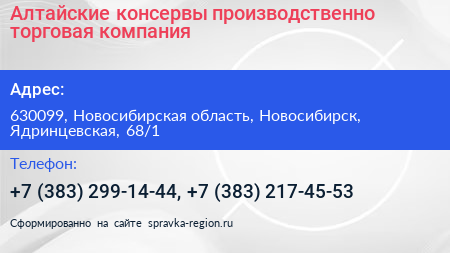 Алтайские консервы производственно торговая компания

Адрес:

630099, Новосибирская область, Новосибирск, Ядринцевская, 68/1

Телефон:

+7 (383) 299-14-44, +7 (383) 217-45-53

Сформированно на сайте spravka-region.ru